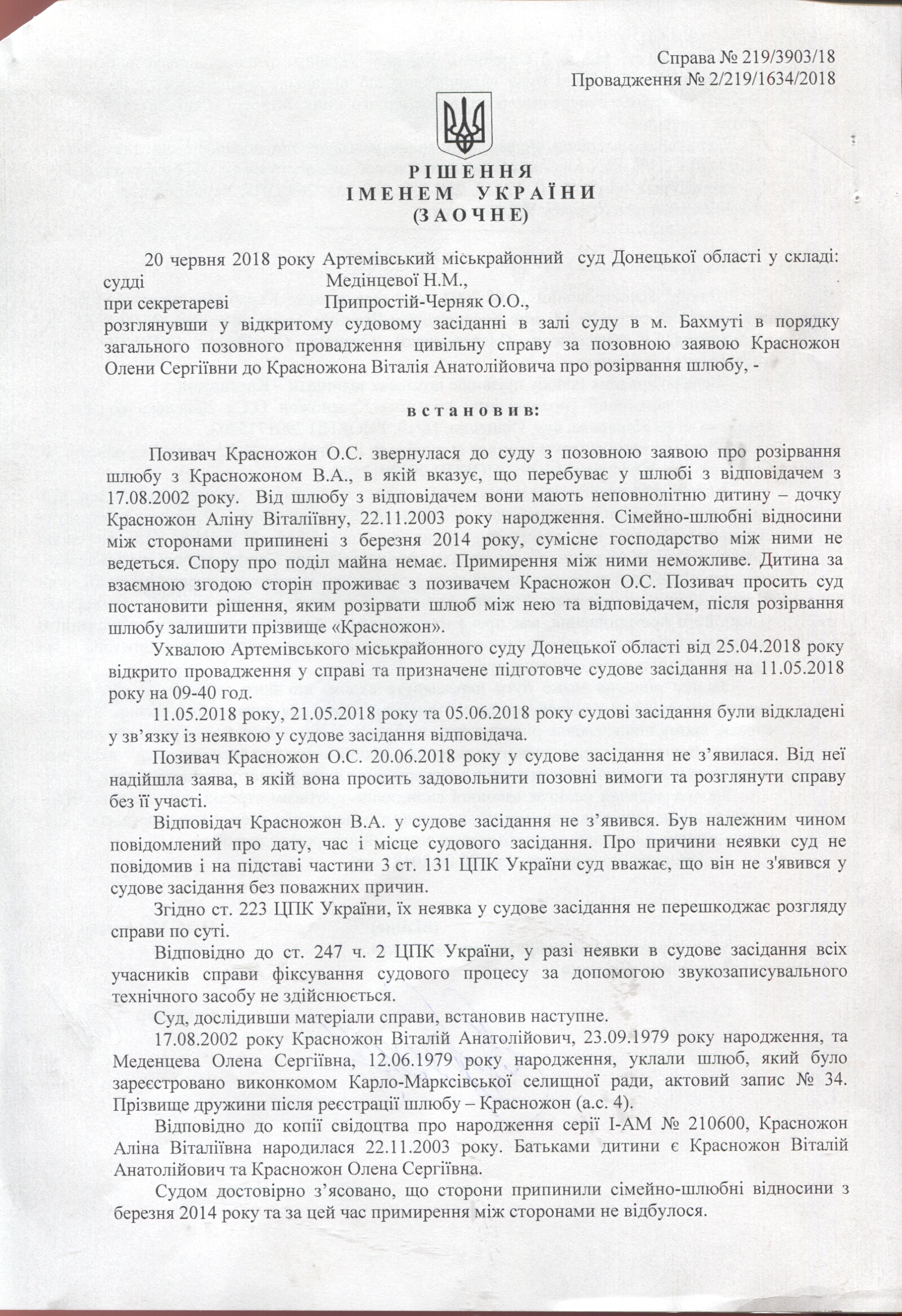 Справа № 219/3903/18
Провадження № 2/219/1634/2018

РІШЕННЯ
ІМЕНЕМ УКРАЇНИ
(ЗАОЧНЕ)

20 червня 2018 року Артемівський міськрайонний суд Донецької області у складі:
судді Медінцевої Н.М.,
при секретареві Припростій-Черняк О.О.,
розглянувши у відкритому судовому засіданні в залі суду в м. Бахмуті в порядку загального позовного провадження цивільну справу за позовною заявою Красножон Олени Сергіївни до Красножона Віталія Анатолійовича про розірвання шлюбу, -

встановив:

Позивач Красножон О.С. звернулася до суду з позовною заявою про розірвання шлюбу з Красножоном В.А., в якій вказує, що перебуває у шлюбі з відповідачем з 17.08.2002 року. Від шлюбу з відповідачем вони мають неповнолітню дитину – дочку Красножон Аліну Віталіївну, 22.11.2003 року народження. Сімейно-шлюбні відносини між сторонами припинені з березня 2014 року, сумісне господарство між ними не ведеться. Спору про поділ майна немає. Примирення між ними неможливе. Дитина за взаємною згодою сторін проживає з позивачем Красножон О.С. Позивач просить суд постановити рішення, яким розірвати шлюб між нею та відповідачем, після розірвання шлюбу залишити прізвище «Красножон».

Ухвалою Артемівського міськрайонного суду Донецької області від 25.04.2018 року відкрито провадження у справі та призначене підготовче судове засідання на 11.05.2018 року на 09-40 год.

11.05.2018 року, 21.05.2018 року та 05.06.2018 року судові засідання були відкладені у зв’язку із неявкою у судове засідання відповідача.

Позивач Красножон О.С. 20.06.2018 року у судове засідання не з’явилася. Від неї надійшла заява, в якій вона просить задовольнити позовні вимоги та розглянути справу без її участі.

Відповідач Красножон В.А. у судове засідання не з’явився. Був належним чином повідомлений про дату, час і місце судового засідання. Про причини неявки суд не повідомив і на підставі частини 3 ст. 131 ЦПК України суд вважає, що він не з'явився у судове засідання без поважних причин.

Згідно ст. 223 ЦПК України, їх неявка у судове засідання не перешкоджає розгляду справи по суті.

Відповідно до ст. 247 ч. 2 ЦПК України, у разі неявки в судове засідання всіх учасників справи фіксування судового процесу за допомогою звукозаписувального технічного засобу не здійснюється.

Суд, дослідивши матеріали справи, встановив наступне.

17.08.2002 року Красножон Віталій Анатолійович, 23.09.1979 року народження, та Меденцева Олена Сергіївна, 12.06.1979 року народження, уклали шлюб, який було зареєстровано виконкомом Карло-Марксівської селищної ради, актовий запис № 34. Прізвище дружини після реєстрації шлюбу – Красножон (а.с. 4).

Відповідно до копії свідоцтва про народження серії І-АМ № 210600, Красножон Аліна Віталіївна народилася 22.11.2003 року. Батьками дитини є Красножон Віталій Анатолійович та Красножон Олена Сергіївна.

Судом достовірно з’ясовано, що сторони припинили сімейно-шлюбні відносини з березня 2014 року та за цей час примирення між сторонами не відбулося.